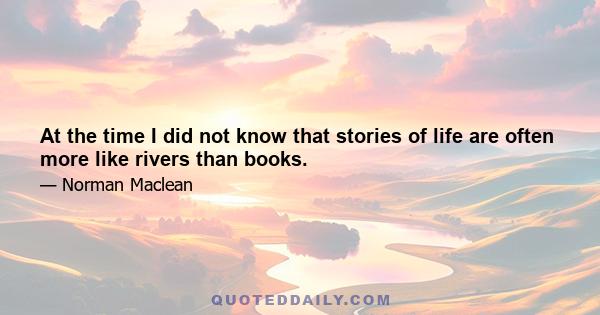 At the time I did not know that stories of life are often more like rivers than books.

— Norman Maclean

QUOTEDDAILY.COM